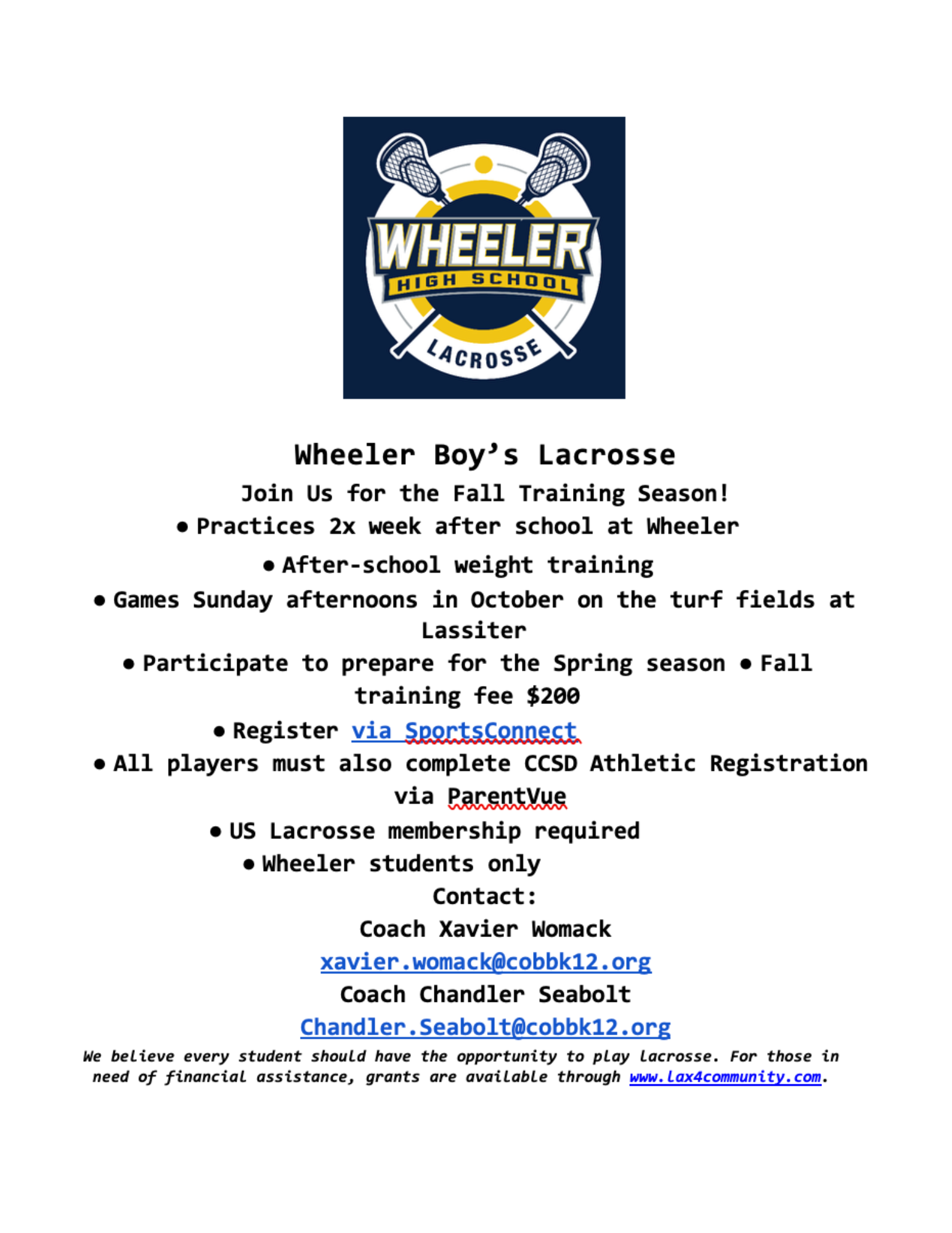 WHEELER
HIGH SCHOOL
LACROSSE

Wheeler Boy’s Lacrosse

Join Us for the Fall Training Season!

• Practices 2x week after school at Wheeler

• After-school weight training

• Games Sunday afternoons in October on the turf fields at Lassiter

• Participate to prepare for the Spring season • Fall training fee $200

• Register via SportsConnect

• All players must also complete CCSD Athletic Registration via ParentVue

• US Lacrosse membership required

• Wheeler students only

Contact:

Coach Xavier Womack

xavier.womack@cobbk12.org

Coach Chandler Seabolt

Chandler.Seabolt@cobbk12.org

We believe every student should have the opportunity to play lacrosse. For those in need of financial assistance, grants are available through www.lax4community.com.